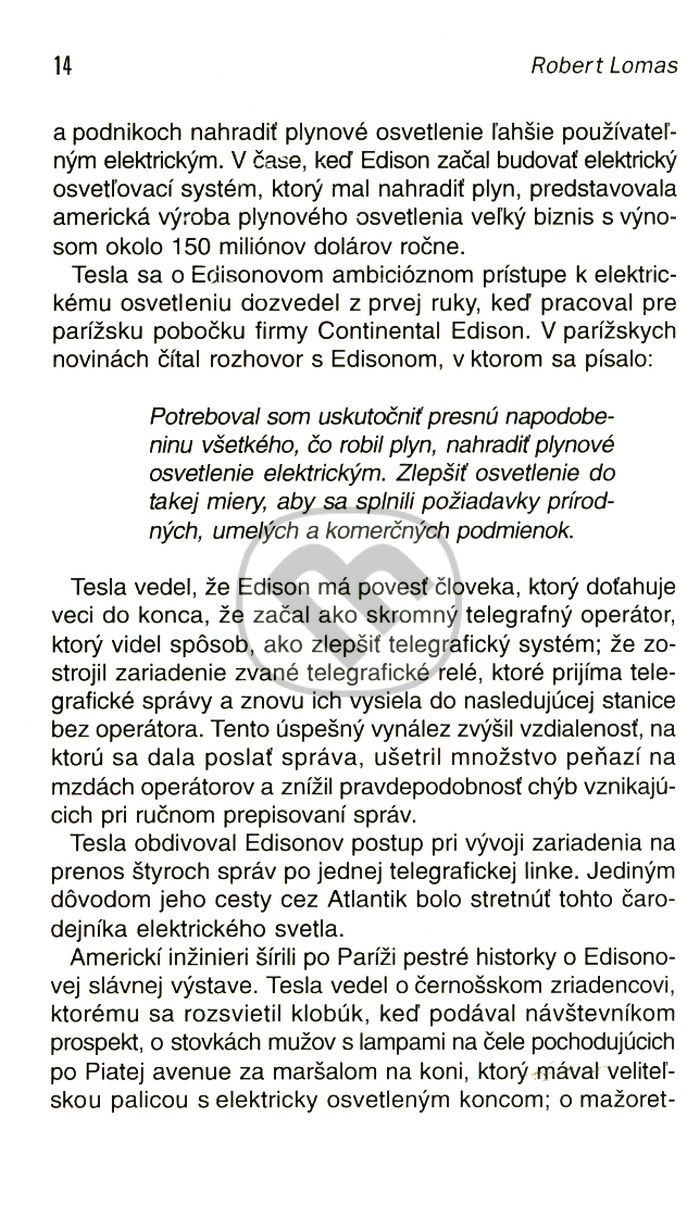 14 Robert Lomas

a podnikoch nahradiť plynové osvetlenie ľahšie používateľným elektrickým. V čase, keď Edison začal budovať elektrický osvetľovací systém, ktorý mal nahradiť plyn, predstavovala americká výroba plynového osvetlenia veľký biznis s výnosom okolo 150 miliónov dolárov ročne.

Tesla sa o Edisonovom ambicióznom prístupe k elektrickému osvetleniu dozvedel z prvej ruky, keď pracoval pre parížsku pobočku firmy Continental Edison. V parížskych novinách čítal rozhovor s Edisonom, v ktorom sa písalo:

Potreboval som uskutočniť presnú napodobeninu všetkého, čo robil plyn, nahradiť plynové osvetlenie elektrickým. Zlepšiť osvetlenie do takej miery, aby sa splnili požiadavky prírodných, umelých a komerčných podmienok.

Tesla vedel, že Edison má povesť človeka, ktorý doťahuje veci do konca, že začal ako skromný telegrafný operátor, ktorý videl spôsob, ako zlepšiť telegrafický systém; že zostrojil zariadenie zvané telegrafické relé, ktoré prijíma telegrafické správy a znovu ich vysiela do nasledujúcej stanice bez operátora. Tento úspešný vynález zvýšil vzdialenosť, na ktorú sa dala poslať správa, ušetril množstvo peňazí na mzdách operátorov a znížil pravdepodobnosť chýb vznikajúcich pri ručnom prepisovaní správ.

Tesla obdivoval Edisonov postup pri vývoji zariadenia na prenos štyroch správ po jednej telegrafickej linke. Jediným dôvodom jeho cesty cez Atlantik bolo stretnúť tohto čarodejníka elektrického svetla.

Americkí inžinieri šírili po Paríži pestré historky o Edisonovej slávnej výstave. Tesla vedel o černošskom zriadencovi, ktorému sa rozsvietil klobúk, keď podával návštevníkom prospekt, o stovkách mužov s lampami na čele pochodujúcich po Piatej avenue za maršalom na koni, ktorý mával veliteľskou palicou s elektricky osvetleným koncom; o mažoret-